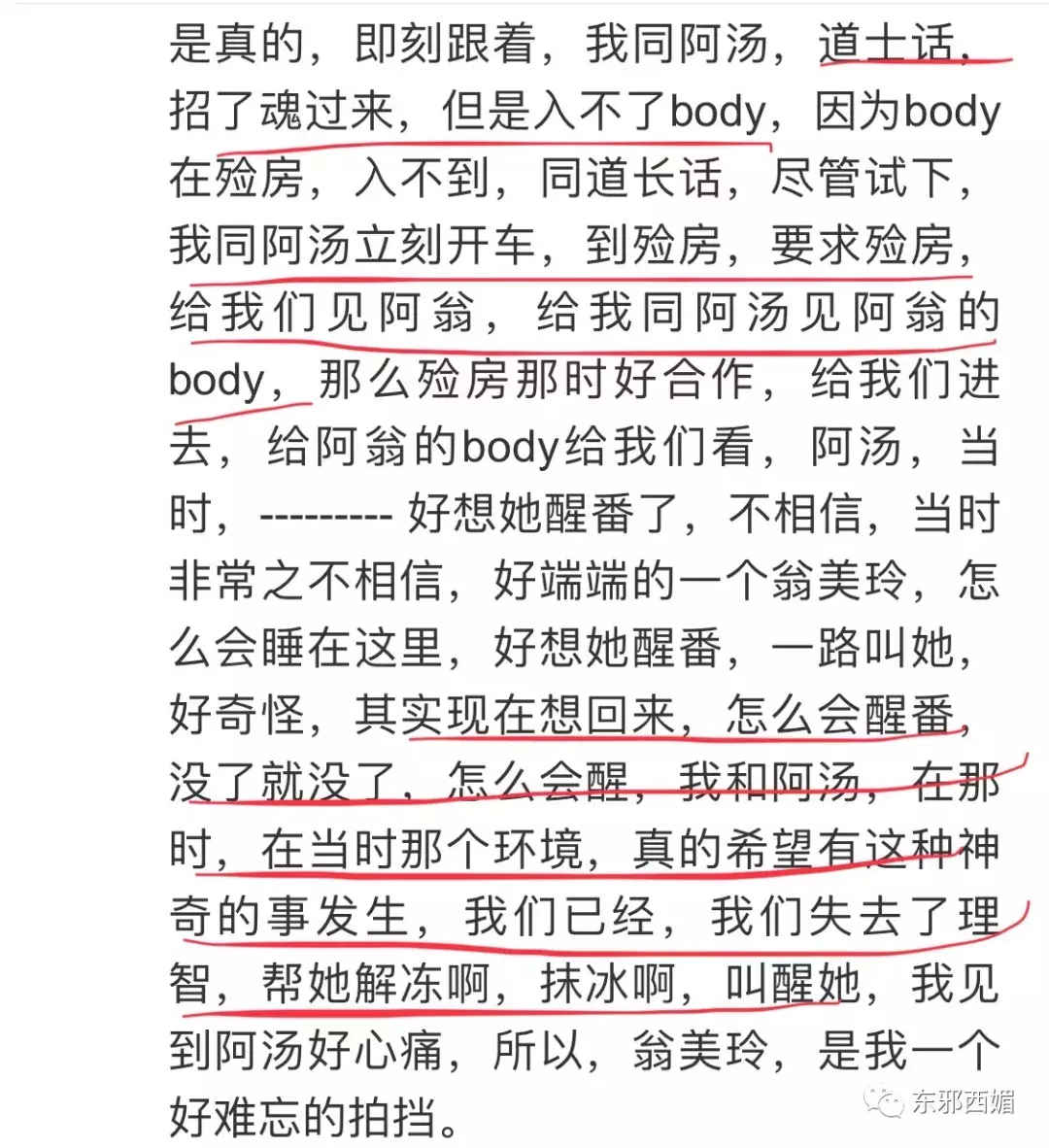 是真的，即刻跟着，我同阿汤，道士话，招了魂过来，但是入不了body，因为body在殓房，入不到，同道长话，尽管试下，我同阿汤立刻开车，到殓房，要求殓房，给我们见阿翁，给我同阿汤见阿翁的body，那么殓房那时好合作，给我们进去，给阿翁的body给我们看，阿汤，当时，--------- 好想她醒番了，不相信，当时非常之不相信，好端端的一个翁美玲，怎么会睡在这里，好想她醒番，一路叫她，好奇怪，其实现在想回来，怎么会醒番，没了就没了，怎么会醒，我和阿汤，在那时，在当时那个环境，真的希望有这种神奇的事发生，我们已经，我们失去了理智，帮她解冻啊，抹冰啊，叫醒她，我见到阿汤好心痛，所以，翁美玲，是我一个好难忘的拍挡。

东邪西媚